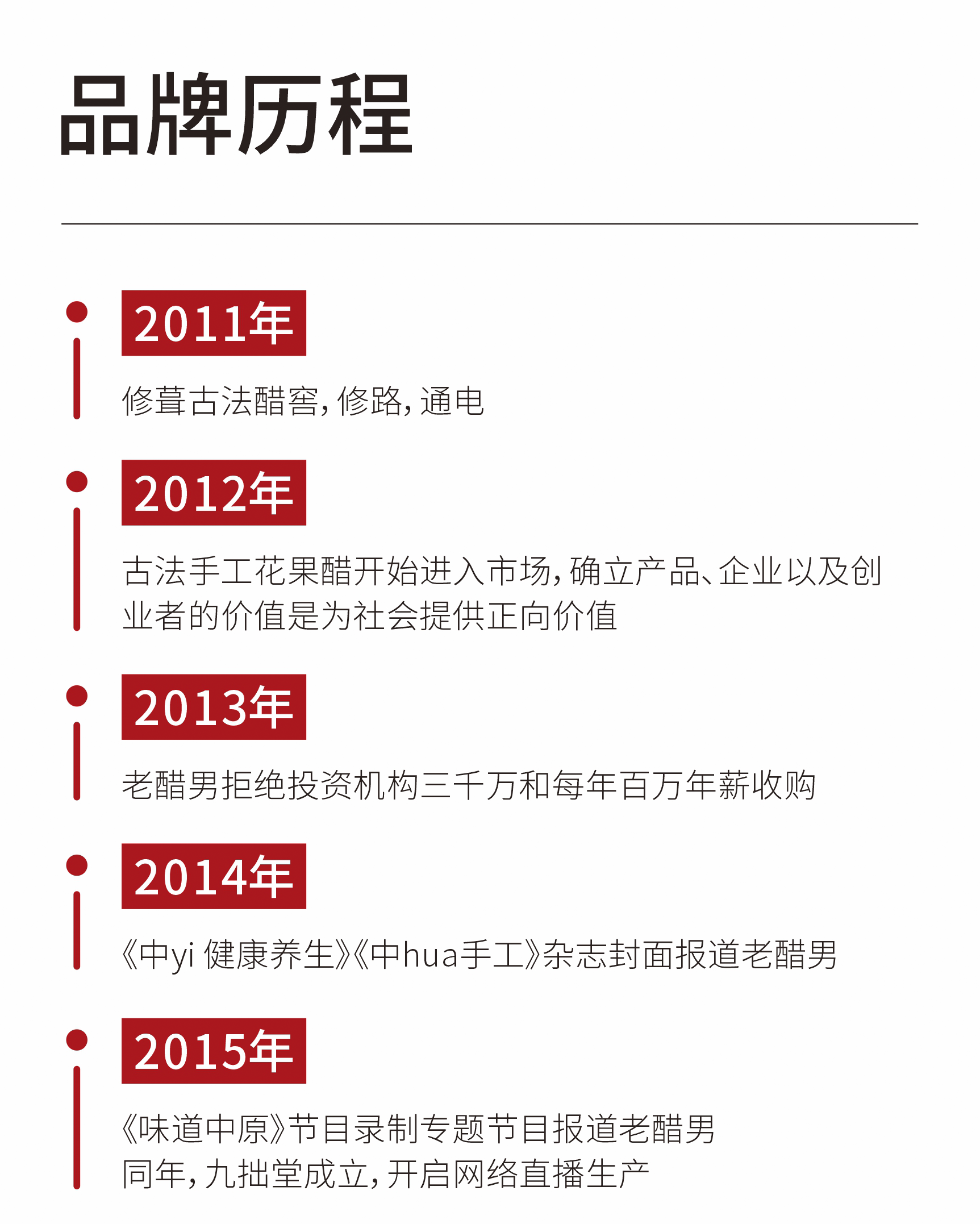 品牌历程

2011年

修葺古法醋窖,修路,通电

2012年

古法手工花果醋开始进入市场,确立产品、企业以及创业者的价值是为社会提供正向价值

2013年

老醋男拒绝投资机构三千万和每年百万年薪收购

2014年

《中yi 健康养生》《中hua手工》杂志封面报道老醋男

2015年

《味道中原》节目录制专题节目报道老醋男
同年,九拙堂成立,开启网络直播生产